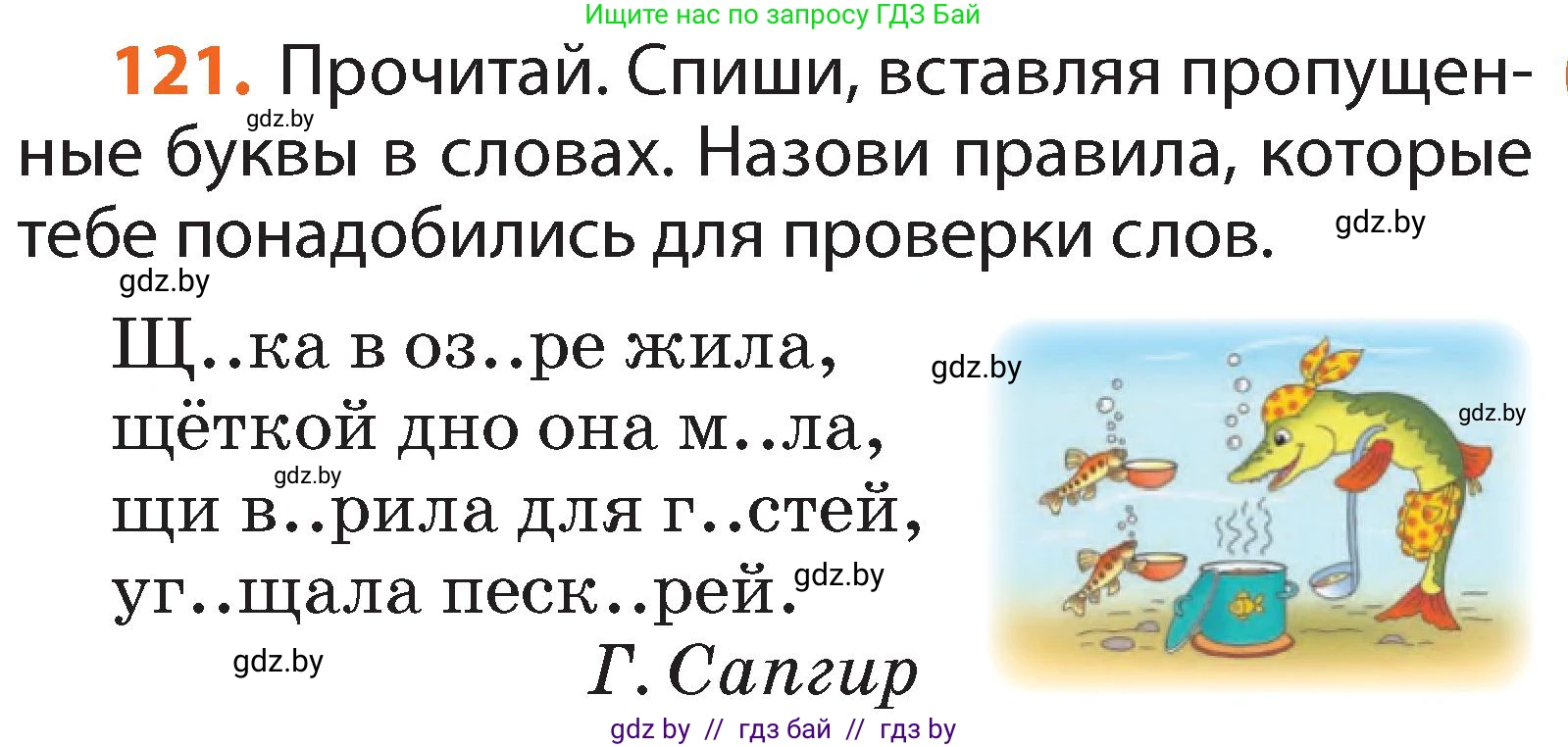 Ищите нас по запросу ГДЗ Бай

121. Прочитай. Спиши, вставляя пропущенные буквы в словах. Назови правила, которые тебе понадобились для проверки слов.

gdz.by

gdz.by

gdz.by

Щ..ка в оз..ре жила,
щёткой дно она м..ла,
щи в..рила для г..стей,
уг..щала песк..рей.

gdz.by

gdz.by

gdz.by

gdz.by

gdz.by

Г. Сапгир

gdz by // гдз бай // гдз by